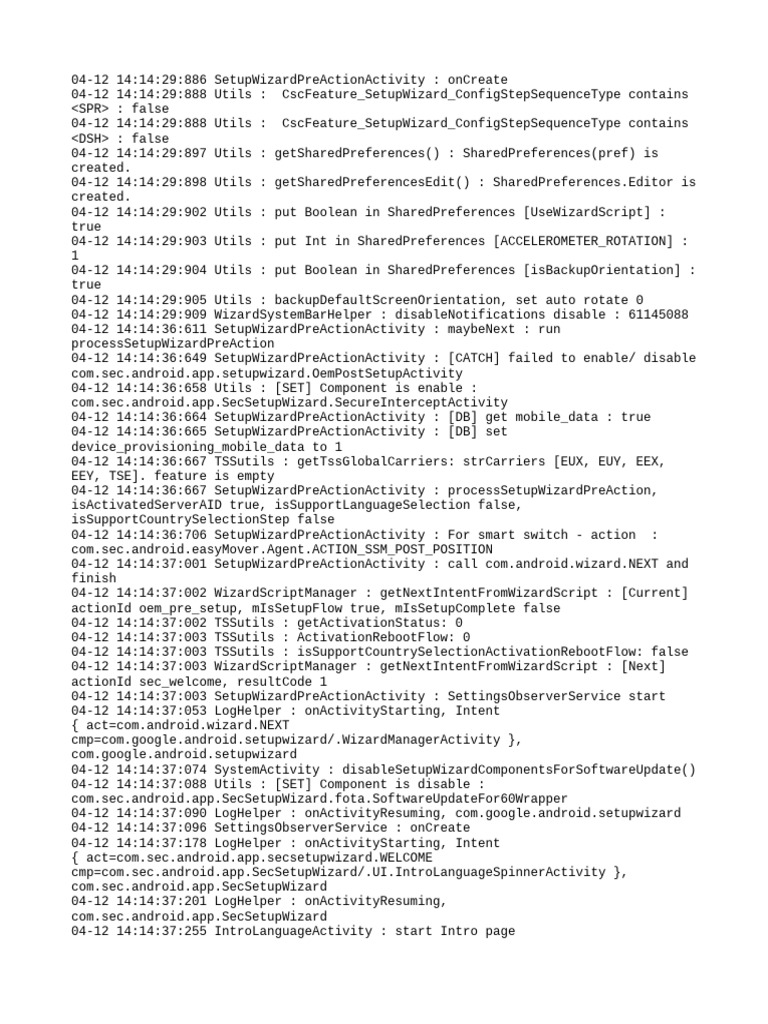 04-12 14:14:29:886 SetupWizardPreActionActivity : onCreate
04-12 14:14:29:888 Utils :  CscFeature_SetupWizard_ConfigStepSequenceType contains <SPR> : false
04-12 14:14:29:888 Utils :  CscFeature_SetupWizard_ConfigStepSequenceType contains <DSH> : false
04-12 14:14:29:897 Utils : getSharedPreferences() : SharedPreferences(pref) is created.
04-12 14:14:29:898 Utils : getSharedPreferencesEdit() : SharedPreferences.Editor is created.
04-12 14:14:29:902 Utils : put Boolean in SharedPreferences [UseWizardScript] : true
04-12 14:14:29:903 Utils : put Int in SharedPreferences [ACCELEROMETER_ROTATION] : 1
04-12 14:14:29:904 Utils : put Boolean in SharedPreferences [isBackupOrientation] : true
04-12 14:14:29:905 Utils : backupDefaultScreenOrientation, set auto rotate 0
04-12 14:14:29:909 WizardSystemBarHelper : disableNotifications disable : 61145088
04-12 14:14:36:611 SetupWizardPreActionActivity : maybeNext : run processSetupWizardPreAction
04-12 14:14:36:649 SetupWizardPreActionActivity : [CATCH] failed to enable/ disable com.sec.android.app.setupwizard.OemPostSetupActivity
04-12 14:14:36:658 Utils : [SET] Component is enable : com.sec.android.app.SecSetupWizard.SecureInterceptActivity
04-12 14:14:36:664 SetupWizardPreActionActivity : [DB] get mobile_data : true
04-12 14:14:36:665 SetupWizardPreActionActivity : [DB] set device_provisioning_mobile_data to 1
04-12 14:14:36:667 TSSutils : getTssGlobalCarriers: strCarriers [EUX, EUY, EEX, EEY, TSE]. feature is empty
04-12 14:14:36:667 SetupWizardPreActionActivity : processSetupWizardPreAction, isActivatedServerAID true, isSupportLanguageSelection false, isSupportCountrySelectionStep false
04-12 14:14:36:706 SetupWizardPreActionActivity : For smart switch - action  : com.sec.android.easyMover.Agent.ACTION_SSM_POST_POSITION
04-12 14:14:37:001 SetupWizardPreActionActivity : call com.android.wizard.NEXT and finish
04-12 14:14:37:002 WizardScriptManager : getNextIntentFromWizardScript : [Current] actionId oem_pre_setup, mIsSetupFlow true, mIsSetupComplete false
04-12 14:14:37:002 TSSutils : getActivationStatus: 0
04-12 14:14:37:003 TSSutils : ActivationRebootFlow: 0
04-12 14:14:37:003 TSSutils : isSupportCountrySelectionActivationRebootFlow: false
04-12 14:14:37:003 WizardScriptManager : getNextIntentFromWizardScript : [Next] actionId sec_welcome, resultCode 1
04-12 14:14:37:003 SetupWizardPreActionActivity : SettingsObserverService start
04-12 14:14:37:053 LogHelper : onActivityStarting, Intent
{ act=com.android.wizard.NEXT cmp=com.google.android.setupwizard/.WizardManagerActivity }, com.google.android.setupwizard
04-12 14:14:37:074 SystemActivity : disableSetupWizardComponentsForSoftwareUpdate()
04-12 14:14:37:088 Utils : [SET] Component is disable : com.sec.android.app.SecSetupWizard.fota.SoftwareUpdateFor60Wrapper
04-12 14:14:37:090 LogHelper : onActivityResuming, com.google.android.setupwizard
04-12 14:14:37:096 SettingsObserverService : onCreate
04-12 14:14:37:178 LogHelper : onActivityStarting, Intent
{ act=com.sec.android.app.secsetupwizard.WELCOME cmp=com.sec.android.app.SecSetupWizard/.UI.IntroLanguageSpinnerActivity }, com.sec.android.app.SecSetupWizard
04-12 14:14:37:201 LogHelper : onActivityResuming, com.sec.android.app.SecSetupWizard
04-12 14:14:37:255 IntroLanguageActivity : start Intro page